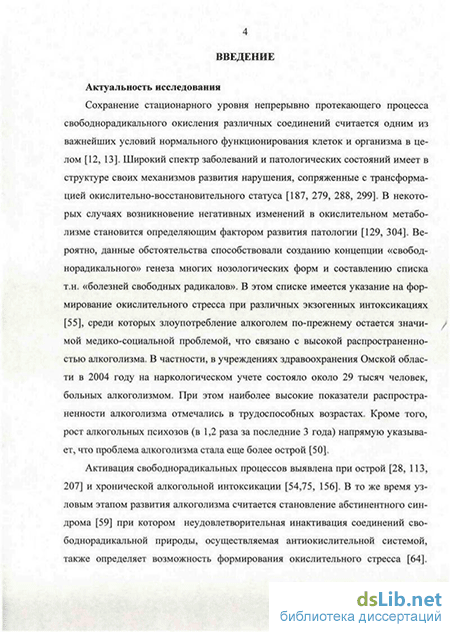 4

ВВЕДЕНИЕ

Актуальность исследования

Сохранение стационарного уровня непрерывно протекающего процесса свободнорадикального окисления различных соединений считается одним из важнейших условий нормального функционирования клеток и организма в целом [12, 13]. Широкий спектр заболеваний и патологических состояний имеет в структуре своих механизмов развития нарушения, сопряженные с трансформацией окислительно-восстановительного статуса [187, 279, 288, 299]. В некоторых случаях возникновение негативных изменений в окислительном метаболизме становится определяющим фактором развития патологии [129, 304]. Вероятно, данные обстоятельства способствовали созданию концепции «свободнорадикального» генеза многих нозологических форм и составлению списка т.н. «болезней свободных радикалов». В этом списке имеется указание на формирование окислительного стресса при различных экзогенных интоксикациях [55], среди которых злоупотребление алкоголем по-прежнему остается значимой медико-социальной проблемой, что связано с высокой распространенностью алкоголизма. В частности, в учреждениях здравоохранения Омской области в 2004 году на наркологическом учете состояло около 29 тысяч человек, больных алкоголизмом. При этом наиболее высокие показатели распространенности алкоголизма отмечались в трудоспособных возрастах. Кроме того, рост алкогольных психозов (в 1,2 раза за последние 3 года) напрямую указывает, что проблема алкоголизма стала еще более острой [50].

Активация свободнорадикальных процессов выявлена при острой [28, 113, 207] и хронической алкогольной интоксикации [54,75, 156]. В то же время узловым этапом развития алкоголизма считается становление абстинентного синдрома [59] при котором неудовлетворительная инактивация соединений свободнорадикальной природы, осуществляемая антиокислительной системой, также определяет возможность формирования окислительного стресса [64].

dsLib.net
библиотека диссертаций